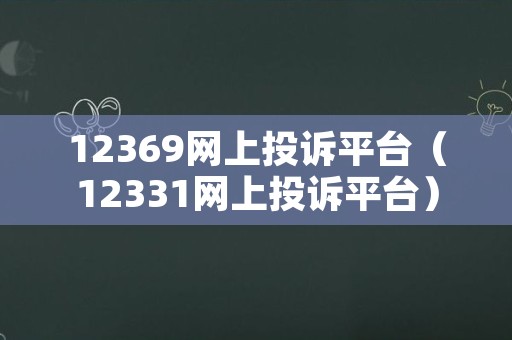 12369网上投诉平台（12331网上投诉平台）